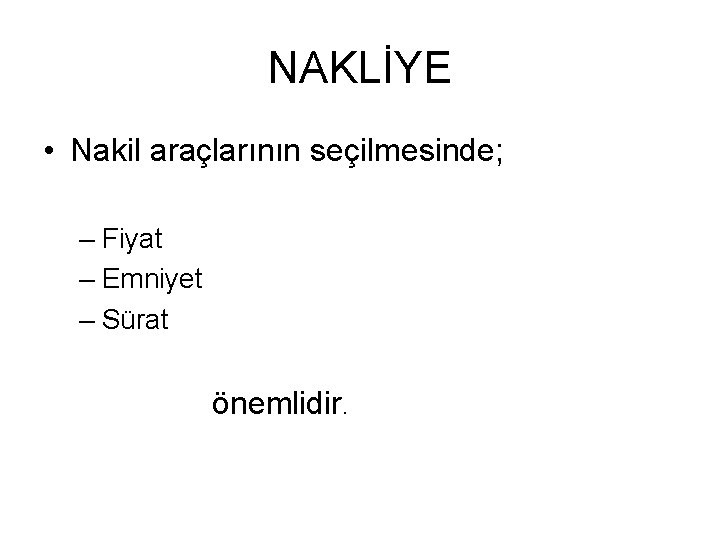 NAKLİYE

• Nakil araçlarının seçilmesinde;

– Fiyat
– Emniyet
– Sürat

önemlidir.